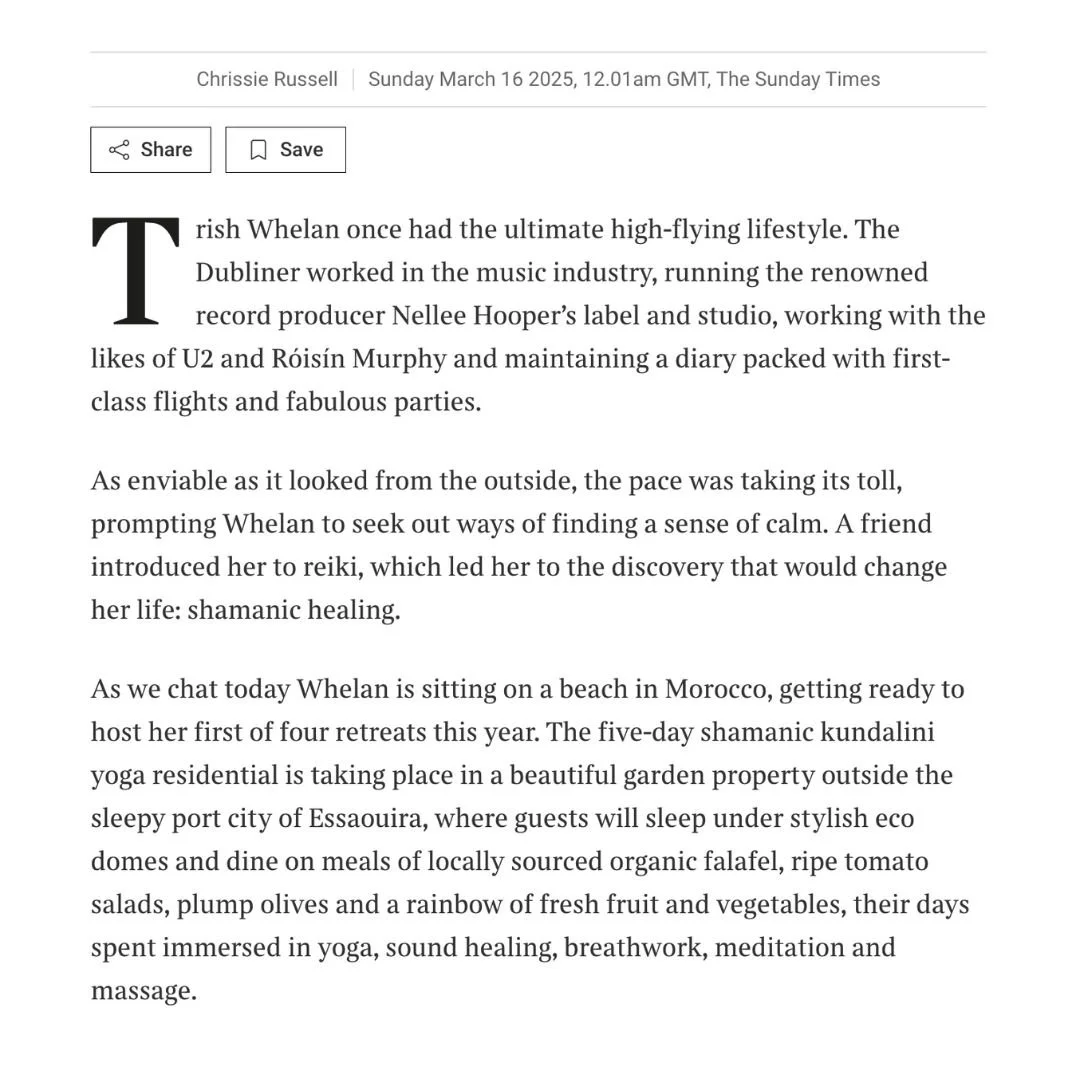 Chrissie Russell | Sunday March 16 2025, 12.01am GMT, The Sunday Times

Share

Save

Trish Whelan once had the ultimate high-flying lifestyle. The Dubliner worked in the music industry, running the renowned record producer Nellee Hooper's label and studio, working with the likes of U2 and Róisín Murphy and maintaining a diary packed with first-class flights and fabulous parties.

As enviable as it looked from the outside, the pace was taking its toll, prompting Whelan to seek out ways of finding a sense of calm. A friend introduced her to reiki, which led her to the discovery that would change her life: shamanic healing.

As we chat today Whelan is sitting on a beach in Morocco, getting ready to host her first of four retreats this year. The five-day shamanic kundalini yoga residential is taking place in a beautiful garden property outside the sleepy port city of Essaouira, where guests will sleep under stylish eco domes and dine on meals of locally sourced organic falafel, ripe tomato salads, plump olives and a rainbow of fresh fruit and vegetables, their days spent immersed in yoga, sound healing, breathwork, meditation and massage.